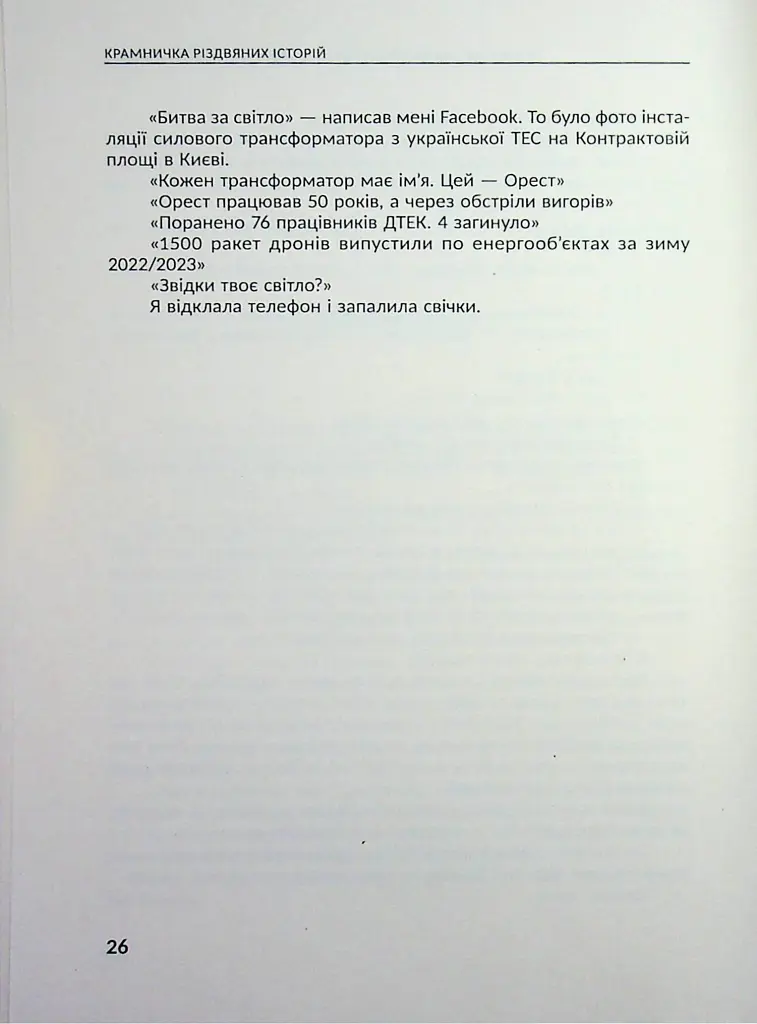 КРАМНИЧКА РІЗДВЯНИХ ІСТОРІЙ

«Битва за світло» — написав мені Facebook. То було фото інсталяції силового трансформатора з української ТЕС на Контрактовій площі в Києві.

«Кожен трансформатор має ім'я. Цей — Орест»

«Орест працював 50 років, а через обстріли вигорів»

«Поранено 76 працівників ДТЕК. 4 загинуло»

«1500 ракет дронів випустили по енергооб'єктах за зиму 2022/2023»

«Звідки твоє світло?»

Я відклала телефон і запалила свічки.

26